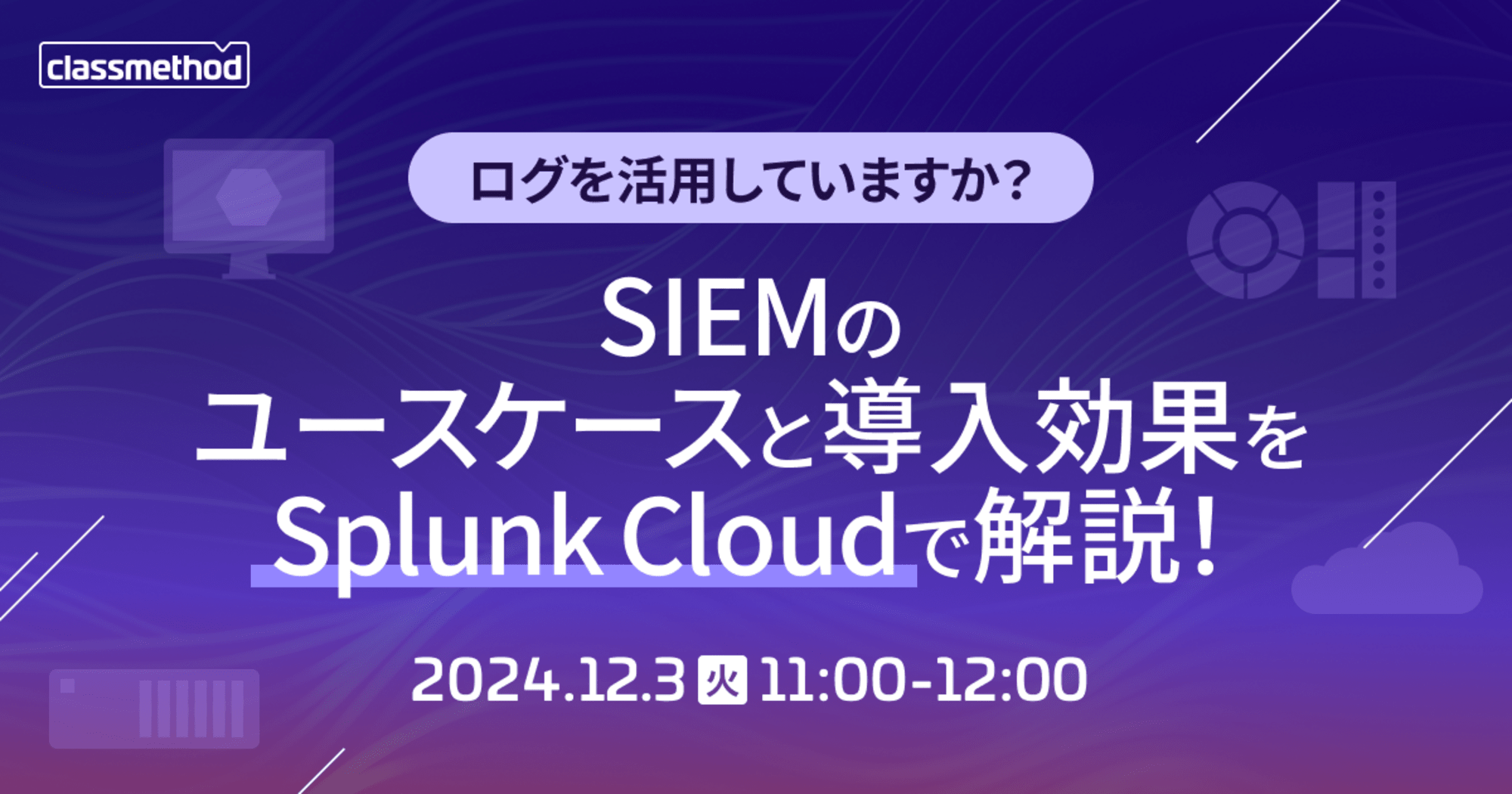 classmethod

ログを活用していますか？

SIEMの
ユースケースと導入効果を
Splunk Cloudで解説！

2024.12.3 火 11:00-12:00